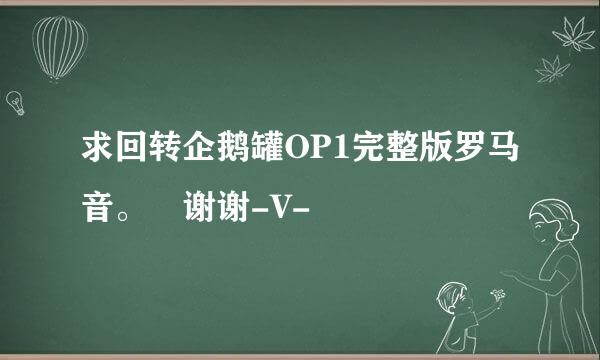 求回转企鹅罐OP1完整版罗马音。　谢谢-V-